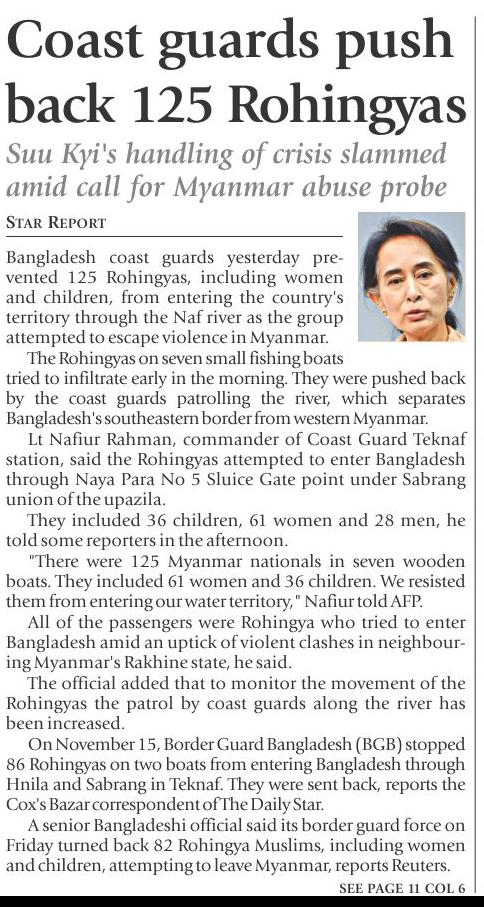 Coast guards push back 125 Rohingyas

Suu Kyi's handling of crisis slammed amid call for Myanmar abuse probe

STAR REPORT

Bangladesh coast guards yesterday prevented 125 Rohingyas, including women and children, from entering the country's territory through the Naf river as the group attempted to escape violence in Myanmar.

The Rohingyas on seven small fishing boats tried to infiltrate early in the morning. They were pushed back by the coast guards patrolling the river, which separates Bangladesh's southeastern border from western Myanmar.

Lt Nafiur Rahman, commander of Coast Guard Teknaf station, said the Rohingyas attempted to enter Bangladesh through Naya Para No 5 Sluice Gate point under Sabrang union of the upazila.

They included 36 children, 61 women and 28 men, he told some reporters in the afternoon.

"There were 125 Myanmar nationals in seven wooden boats. They included 61 women and 36 children. We resisted them from entering our water territory," Nafiur told AFP.

All of the passengers were Rohingya who tried to enter Bangladesh amid an uptick of violent clashes in neighbouring Myanmar's Rakhine state, he said.

The official added that to monitor the movement of the Rohingyas the patrol by coast guards along the river has been increased.

On November 15, Border Guard Bangladesh (BGB) stopped 86 Rohingyas on two boats from entering Bangladesh through Hnila and Sabrang in Teknaf. They were sent back, reports the Cox's Bazar correspondent of The Daily Star.

A senior Bangladeshi official said its border guard force on Friday turned back 82 Rohingya Muslims, including women and children, attempting to leave Myanmar, reports Reuters.

SEE PAGE 11 COL 6